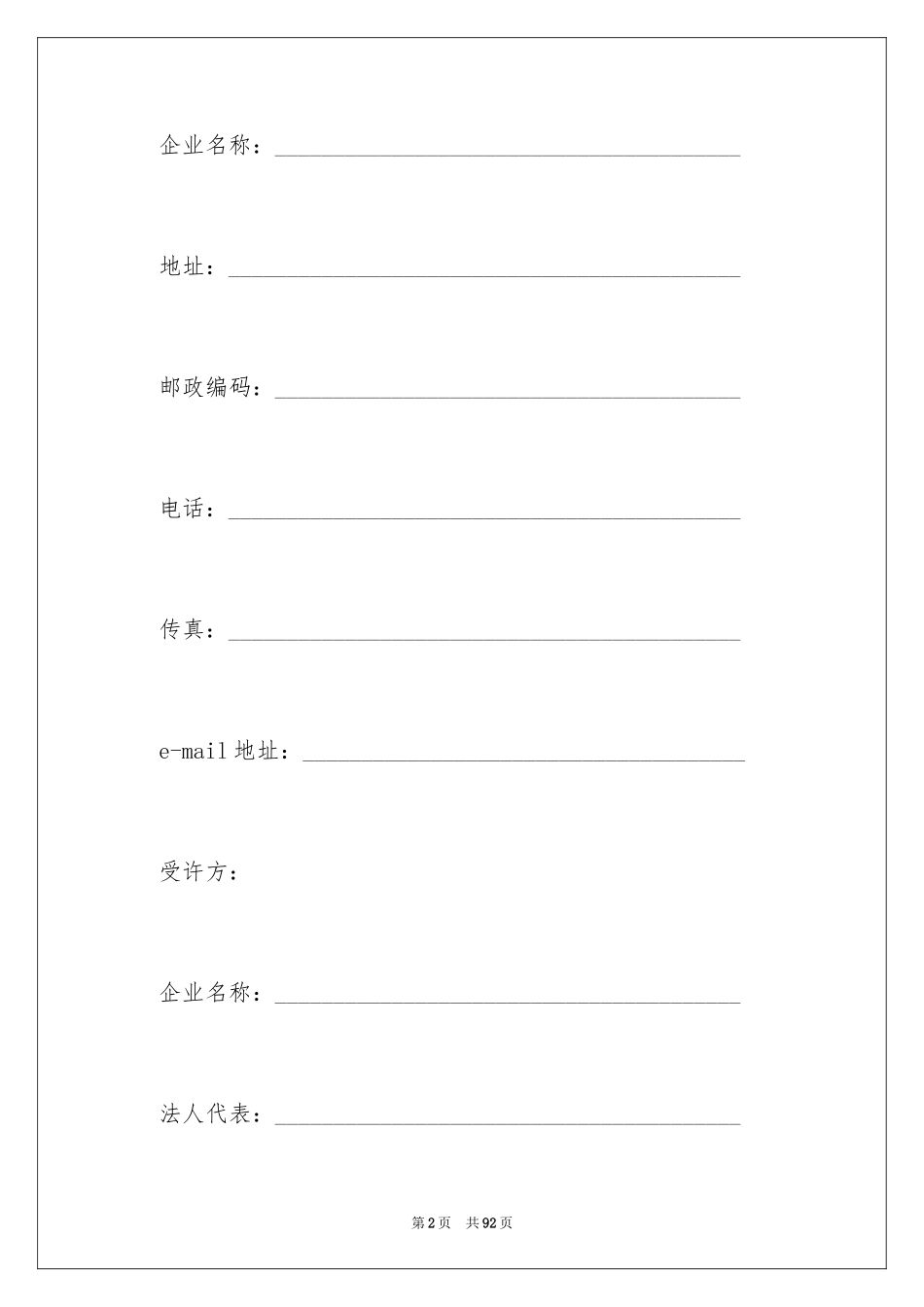 企业名称：________________________________________

地址：____________________________________________

邮政编码：________________________________________

电话：____________________________________________

传真：____________________________________________

e-mail 地址：______________________________________

受许方：

企业名称：________________________________________

法人代表：________________________________________

第 2 页　共 92 页